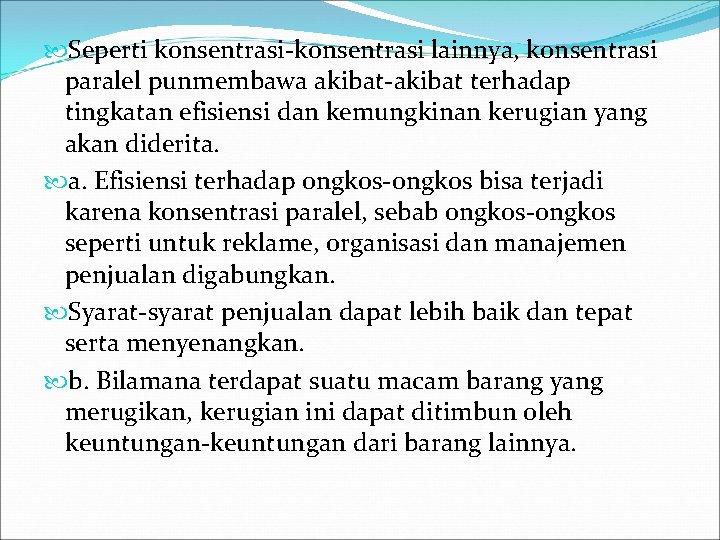 Seperti konsentrasi-konsentrasi lainnya, konsentrasi paralel punmembawa akibat-akibat terhadap tingkatan efisiensi dan kemungkinan kerugian yang akan diderita.

a. Efisiensi terhadap ongkos-ongkos bisa terjadi karena konsentrasi paralel, sebab ongkos-ongkos seperti untuk reklame, organisasi dan manajemen penjualan digabungkan.

Syarat-syarat penjualan dapat lebih baik dan tepat serta menyenangkan.

b. Bilamana terdapat suatu macam barang yang merugikan, kerugian ini dapat ditimbun oleh keuntungan-keuntungan dari barang lainnya.